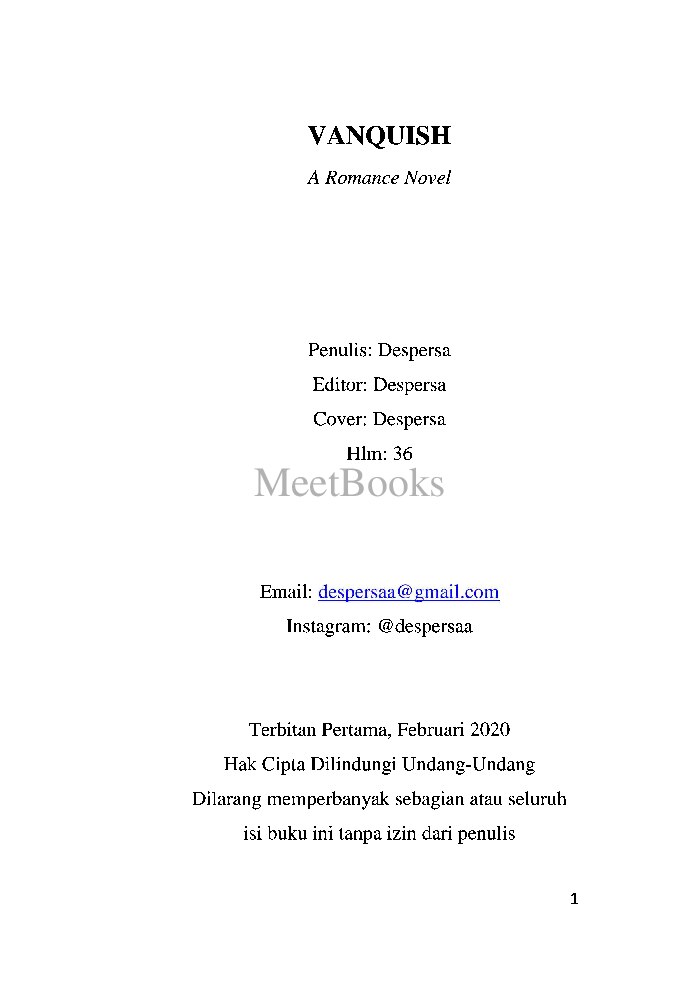 VANQUISH

A Romance Novel

Penulis: Despersa
Editor: Despersa
Cover: Despersa
Hlm: 36

MeetBooks

Email: despersaa@gmail.com
Instagram: @despersaa

Terbitan Pertama, Februari 2020
Hak Cipta Dilindungi Undang-Undang
Dilarang memperbanyak sebagian atau seluruh isi buku ini tanpa izin dari penulis

1